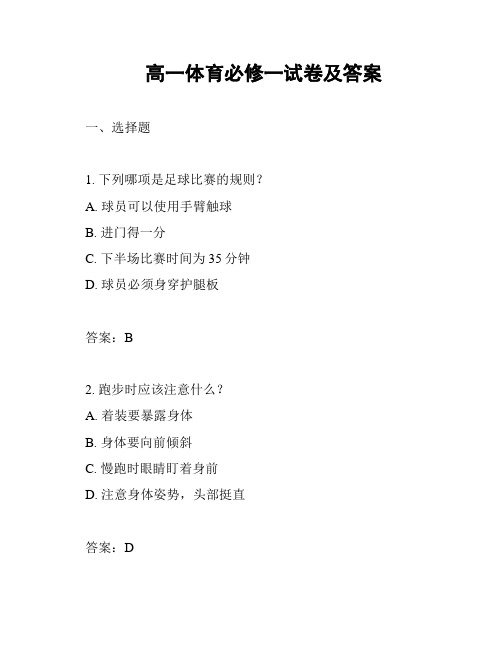 高一体育必修一试卷及答案

一、选择题

1. 下列哪项是足球比赛的规则？

A. 球员可以使用手臂触球

B. 进门得一分

C. 下半场比赛时间为 35 分钟

D. 球员必须身穿护腿板

答案：B

2. 跑步时应该注意什么？

A. 着装要暴露身体

B. 身体要向前倾斜

C. 慢跑时眼睛盯着身前

D. 注意身体姿势，头部挺直

答案：D